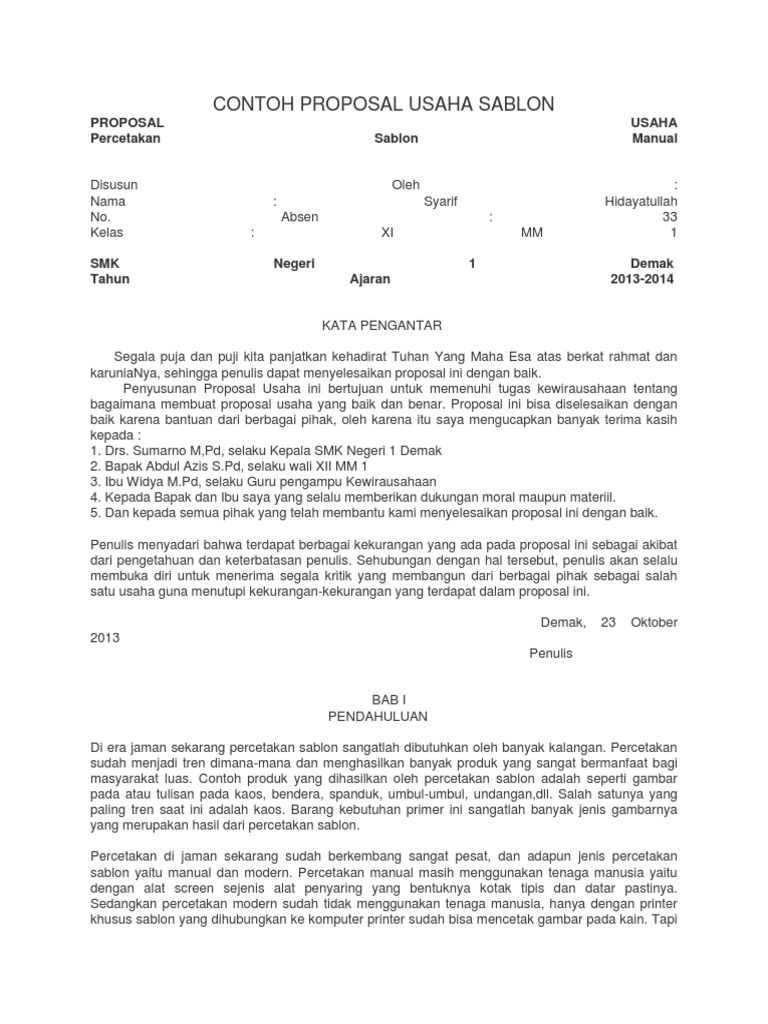 CONTOH PROPOSAL USAHA SABLON

PROPOSAL USAHA Percetakan Sablon Manual

Disusun Oleh :
Nama : Syarif Hidayatullah
No. Absen : 33
Kelas : XI MM 1

SMK Negeri 1 Demak
Tahun Ajaran 2013-2014

KATA PENGANTAR

Segala puja dan puji kita panjatkan kehadirat Tuhan Yang Maha Esa atas berkat rahmat dan karuniaNya, sehingga penulis dapat menyelesaikan proposal ini dengan baik.

Penyusunan Proposal Usaha ini bertujuan untuk memenuhi tugas kewirausahaan tentang bagaimana membuat proposal usaha yang baik dan benar. Proposal ini bisa diselesaikan dengan baik karena bantuan dari berbagai pihak, oleh karena itu saya mengucapkan banyak terima kasih kepada :
1. Drs. Sumarno M,Pd, selaku Kepala SMK Negeri 1 Demak
2. Bapak Abdul Azis S.Pd, selaku wali XII MM 1
3. Ibu Widya M.Pd, selaku Guru pengampu Kewirausahaan
4. Kepada Bapak dan Ibu saya yang selalu memberikan dukungan moral maupun materiil.
5. Dan kepada semua pihak yang telah membantu kami menyelesaikan proposal ini dengan baik.

Penulis menyadari bahwa terdapat berbagai kekurangan yang ada pada proposal ini sebagai akibat dari pengetahuan dan keterbatasan penulis. Sehubungan dengan hal tersebut, penulis akan selalu membuka diri untuk menerima segala kritik yang membangun dari berbagai pihak sebagai salah satu usaha guna menutupi kekurangan-kekurangan yang terdapat dalam proposal ini.

Demak, 23 Oktober 2013

Penulis

BAB I
PENDAHULUAN

Di era jaman sekarang percetakan sablon sangatlah dibutuhkan oleh banyak kalangan. Percetakan sudah menjadi tren dimana-mana dan menghasilkan banyak produk yang sangat bermanfaat bagi masyarakat luas. Contoh produk yang dihasilkan oleh percetakan sablon adalah seperti gambar pada atau tulisan pada kaos, bendera, spanduk, umbul-umbul, undangan,dll. Salah satunya yang paling tren saat ini adalah kaos. Barang kebutuhan primer ini sangatlah banyak jenis gambarnya yang merupakan hasil dari percetakan sablon.

Percetakan di jaman sekarang sudah berkembang sangat pesat, dan adapun jenis percetakan sablon yaitu manual dan modern. Percetakan manual masih menggunakan tenaga manusia yaitu dengan alat screen sejenis alat penyaring yang bentuknya kotak tipis dan datar pastinya. Sedangkan percetakan modern sudah tidak menggunakan tenaga manusia, hanya dengan printer khusus sablon yang dihubungkan ke komputer printer sudah bisa mencetak gambar pada kain. Tapi